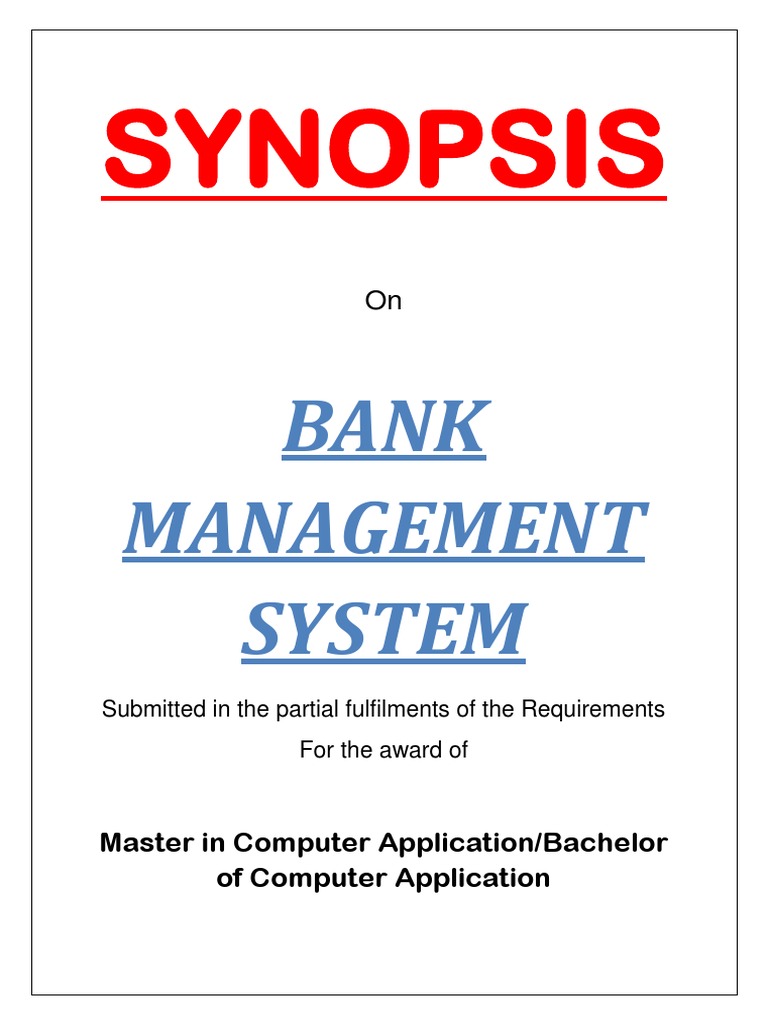 SYNOPSIS

On

BANK MANAGEMENT SYSTEM

Submitted in the partial fulfilments of the Requirements
For the award of

Master in Computer Application/Bachelor of Computer Application